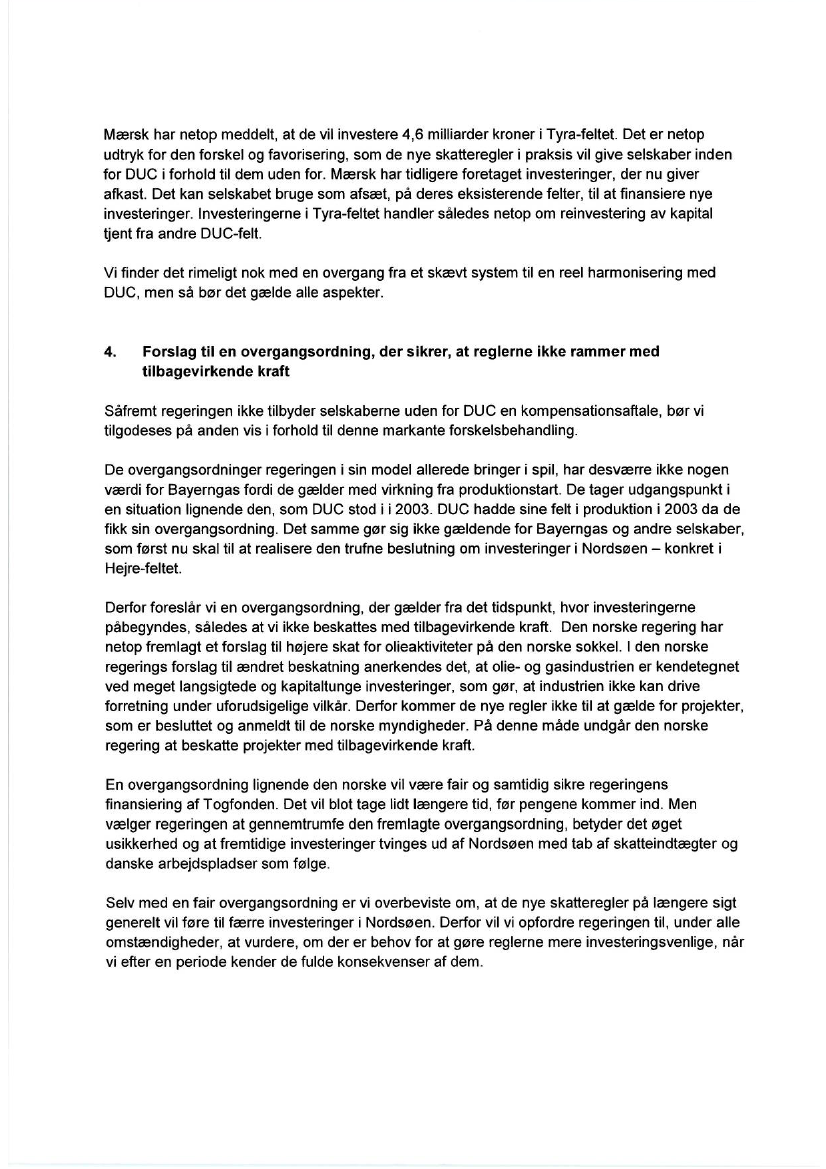 Mærsk har netop meddelt, at de vil investere 4,6 milliarder kroner i Tyra-feltet. Det er netop udtryk for den forskel og favorisering, som de nye skatteregler i praksis vil give selskaber inden for DUC i forhold til dem uden for. Mærsk har tidligere foretaget investeringer, der nu giver afkast. Det kan selskabet bruge som afsæt, på deres eksisterende felter, til at finansiere nye investeringer. Investeringerne i Tyra-feltet handler således netop om reinvestering av kapital tjent fra andre DUC-felt.

Vi finder det rimeligt nok med en overgang fra et skævt system til en reel harmonisering med DUC, men så bør det gælde alle aspekter.

4. Forslag til en overgangsordning, der sikrer, at reglerne ikke rammer med tilbagevirkende kraft

Såfremt regeringen ikke tilbyder selskaberne uden for DUC en kompensationsaftale, bør vi tilgodeses på anden vis i forhold til denne markante forskelsbehandling.

De overgangsordninger regeringen i sin model allerede bringer i spil, har desværre ikke nogen værdi for Bayerngas fordi de gælder med virkning fra produktionstart. De tager udgangspunkt i en situation lignende den, som DUC stod i i 2003. DUC hadde sine felt i produktion i 2003 da de fikk sin overgangsordning. Det samme gør sig ikke gældende for Bayerngas og andre selskaber, som først nu skal til at realisere den trufne beslutning om investeringer i Nordsøen – konkret i Hejre-feltet.

Derfor foreslår vi en overgangsordning, der gælder fra det tidspunkt, hvor investeringerne påbegyndes, således at vi ikke beskattes med tilbagevirkende kraft. Den norske regering har netop fremlagt et forslag til højere skat for olieaktiviteter på den norske sokkel. I den norske regerings forslag til ændret beskatning anerkendes det, at olie- og gasindustrien er kendetegnet ved meget langsigtede og kapitaltunge investeringer, som gør, at industrien ikke kan drive forretning under uforudsigelige vilkår. Derfor kommer de nye regler ikke til at gælde for projekter, som er besluttet og anmeldt til de norske myndigheder. På denne måde undgår den norske regering at beskatte projekter med tilbagevirkende kraft.

En overgangsordning lignende den norske vil være fair og samtidig sikre regeringens finansiering af Togfonden. Det vil blot tage lidt længere tid, før pengene kommer ind. Men vælger regeringen at gennemtrumfe den fremlagte overgangsordning, betyder det øget usikkerhed og at fremtidige investeringer tvinges ud af Nordsøen med tab af skatteindtægter og danske arbejdspladser som følge.

Selv med en fair overgangsordning er vi overbeviste om, at de nye skatteregler på længere sigt generelt vil føre til færre investeringer i Nordsøen. Derfor vil vi opfordre regeringen til, under alle omstændigheder, at vurdere, om der er behov for at gøre reglerne mere investeringsvenlige, når vi efter en periode kender de fulde konsekvenser af dem.